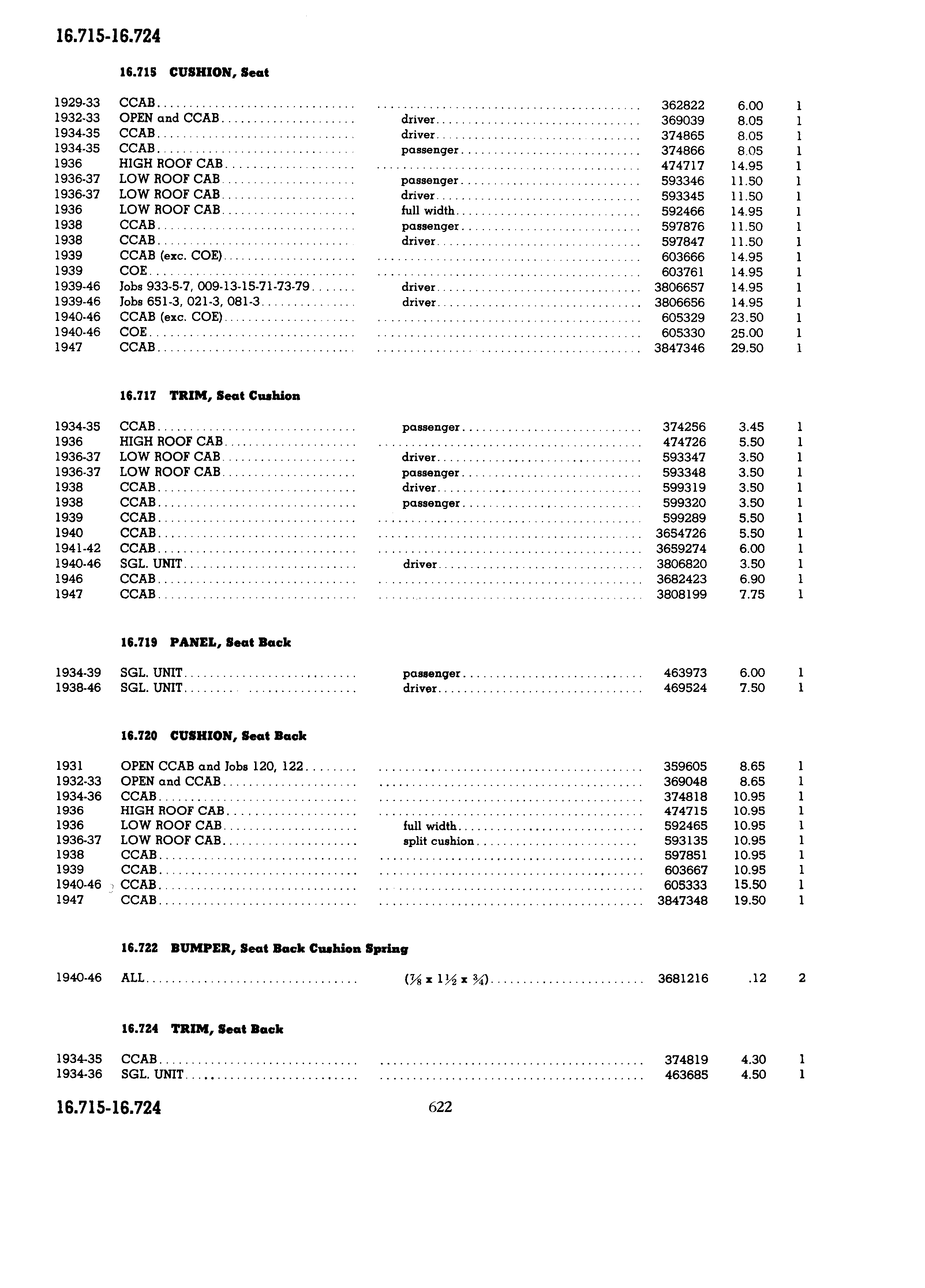 16.715-16.724

16.715 CUSHION, Seat

| | | | | | |
|---|---|---|---|---|---|
| 1929-33 | CCAB | | 362822 | 6.00 | 1 |
| 1932-33 | OPEN and CCAB | driver | 369039 | 8.05 | 1 |
| 1934-35 | CCAB | driver | 374865 | 8.05 | 1 |
| 1934-35 | CCAB | passenger | 374866 | 8.05 | 1 |
| 1936 | HIGH ROOF CAB | | 474717 | 14.95 | 1 |
| 1936-37 | LOW ROOF CAB | passenger | 593346 | 11.50 | 1 |
| 1936-37 | LOW ROOF CAB | driver | 593345 | 11.50 | 1 |
| 1936 | LOW ROOF CAB | full width | 592466 | 14.95 | 1 |
| 1938 | CCAB | passenger | 597876 | 11.50 | 1 |
| 1938 | CCAB | driver | 597847 | 11.50 | 1 |
| 1939 | CCAB (exc. COE) | | 603666 | 14.95 | 1 |
| 1939 | COE | | 603761 | 14.95 | 1 |
| 1939-46 | Jobs 933-5-7, 009-13-15-71-73-79 | driver | 3806657 | 14.95 | 1 |
| 1939-46 | Jobs 651-3, 021-3, 081-3 | driver | 3806656 | 14.95 | 1 |
| 1940-46 | CCAB (exc. COE) | | 605329 | 23.50 | 1 |
| 1940-46 | COE | | 605330 | 25.00 | 1 |
| 1947 | CCAB | | 3847346 | 29.50 | 1 |

16.717 TRIM, Seat Cushion

| | | | | | |
|---|---|---|---|---|---|
| 1934-35 | CCAB | passenger | 374256 | 3.45 | 1 |
| 1936 | HIGH ROOF CAB | | 474726 | 5.50 | 1 |
| 1936-37 | LOW ROOF CAB | driver | 593347 | 3.50 | 1 |
| 1936-37 | LOW ROOF CAB | passenger | 593348 | 3.50 | 1 |
| 1938 | CCAB | driver | 599319 | 3.50 | 1 |
| 1938 | CCAB | passenger | 599320 | 3.50 | 1 |
| 1939 | CCAB | | 599289 | 5.50 | 1 |
| 1940 | CCAB | | 3654726 | 5.50 | 1 |
| 1941-42 | CCAB | | 3659274 | 6.00 | 1 |
| 1940-46 | SGL. UNIT | driver | 3806820 | 3.50 | 1 |
| 1946 | CCAB | | 3682423 | 6.90 | 1 |
| 1947 | CCAB | | 3808199 | 7.75 | 1 |

16.719 PANEL, Seat Back

| | | | | | |
|---|---|---|---|---|---|
| 1934-39 | SGL. UNIT | passenger | 463973 | 6.00 | 1 |
| 1938-46 | SGL. UNIT | driver | 469524 | 7.50 | 1 |

16.720 CUSHION, Seat Back

| | | | | | |
|---|---|---|---|---|---|
| 1931 | OPEN CCAB and Jobs 120, 122 | | 359605 | 8.65 | 1 |
| 1932-33 | OPEN and CCAB | | 369048 | 8.65 | 1 |
| 1934-36 | CCAB | | 374818 | 10.95 | 1 |
| 1936 | HIGH ROOF CAB | | 474715 | 10.95 | 1 |
| 1936 | LOW ROOF CAB | full width | 592465 | 10.95 | 1 |
| 1936-37 | LOW ROOF CAB | split cushion | 593135 | 10.95 | 1 |
| 1938 | CCAB | | 597851 | 10.95 | 1 |
| 1939 | CCAB | | 603667 | 10.95 | 1 |
| 1940-46 | CCAB | | 605333 | 15.50 | 1 |
| 1947 | CCAB | | 3847348 | 19.50 | 1 |

16.722 BUMPER, Seat Back Cushion Spring

| | | | | | |
|---|---|---|---|---|---|
| 1940-46 | ALL | ($\frac{7}{8}$ x $1\frac{1}{2}$ x $\frac{3}{4}$) | 3681216 | .12 | 2 |

16.724 TRIM, Seat Back

| | | | | | |
|---|---|---|---|---|---|
| 1934-35 | CCAB | | 374819 | 4.30 | 1 |
| 1934-36 | SGL. UNIT | | 463685 | 4.50 | 1 |

16.715-16.724 622